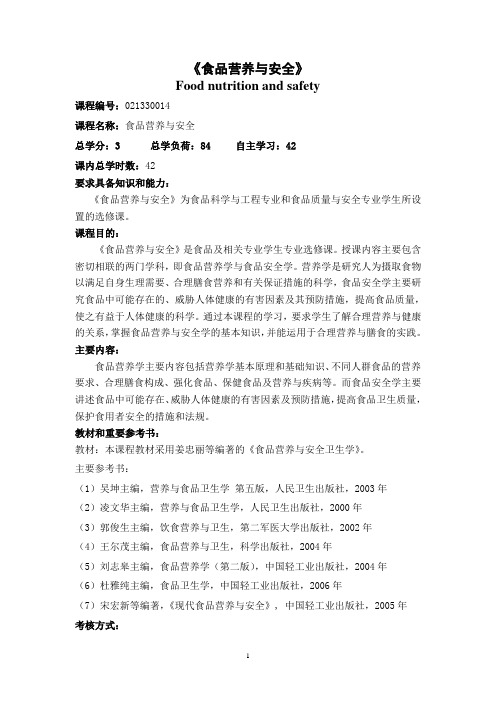 《食品营养与安全》
Food nutrition and safety

课程编号：021330014

课程名称：食品营养与安全

总学分：3　　总学负荷：84　　自主学习：42

课内总学时数：42

要求具备知识和能力：

《食品营养与安全》为食品科学与工程专业和食品质量与安全专业学生所设置的选修课。

课程目的：

《食品营养与安全》是食品及相关专业学生专业选修课。授课内容主要包含密切相联的两门学科，即食品营养学与食品安全学。营养学是研究人为摄取食物以满足自身生理需要、合理膳食营养和有关保证措施的科学，食品安全学主要研究食品中可能存在的、威胁人体健康的有害因素及其预防措施，提高食品质量，使之有益于人体健康的科学。通过本课程的学习，要求学生了解合理营养与健康的关系，掌握食品营养与安全学的基本知识，并能运用于合理营养与膳食的实践。

主要内容：

食品营养学主要内容包括营养学基本原理和基础知识、不同人群食品的营养要求、合理膳食构成、强化食品、保健食品及营养与疾病等。而食品安全学主要讲述食品中可能存在、威胁人体健康的有害因素及预防措施，提高食品卫生质量，保护食用者安全的措施和法规。

教材和重要参考书：

教材：本课程教材采用姜忠丽等编著的《食品营养与安全卫生学》。

主要参考书：

（1）吴坤主编，营养与食品卫生学 第五版，人民卫生出版社，2003 年

（2）凌文华主编，营养与食品卫生学，人民卫生出版社，2000 年

（3）郭俊生主编，饮食营养与卫生，第二军医大学出版社，2002 年

（4）王尔茂主编，食品营养与卫生，科学出版社，2004 年

（5）刘志皋主编，食品营养学（第二版），中国轻工业出版社，2004 年

（6）杜雅纯主编，食品卫生学，中国轻工业出版社，2006 年

（7）宋宏新等编著，《现代食品营养与安全》，中国轻工业出版社，2005 年

考核方式：

1